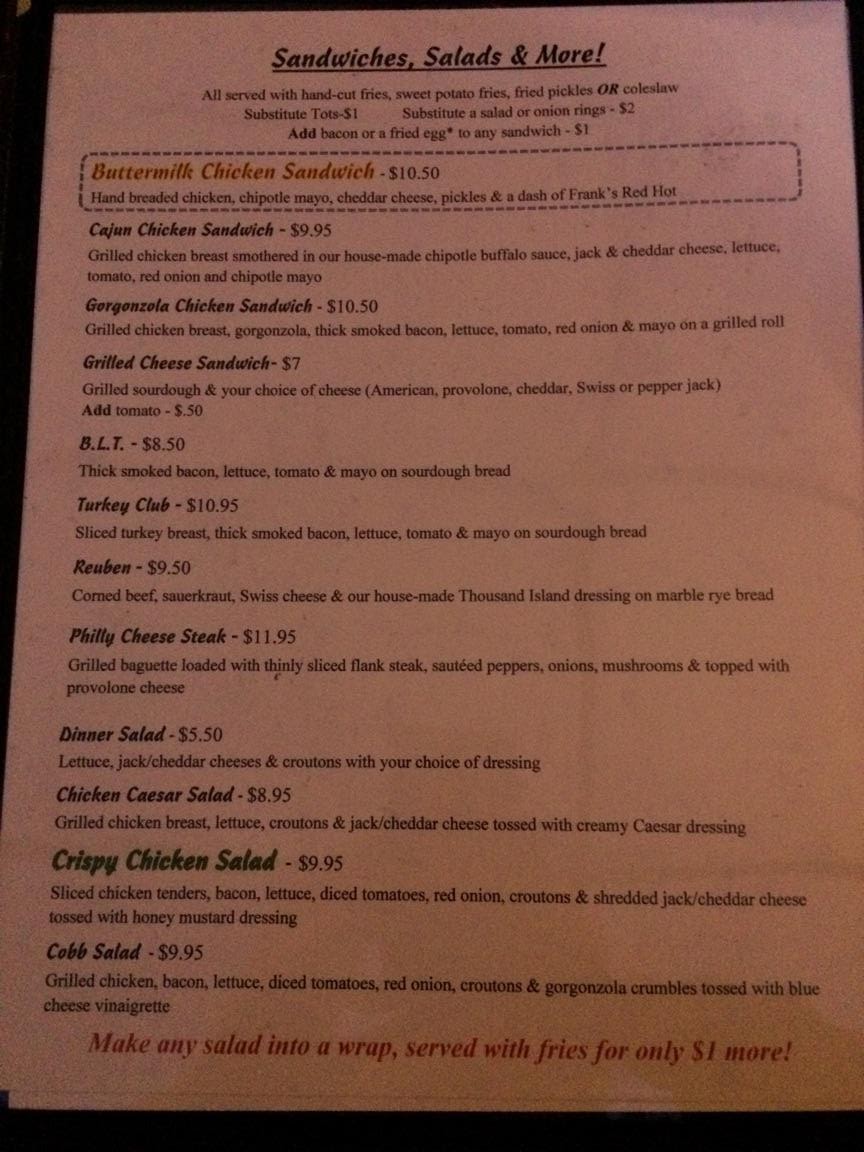 Sandwiches, Salads & More!

All served with hand-cut fries, sweet potato fries, fried pickles OR coleslaw
Substitute Tots-$1 Substitute a salad or onion rings - $2
Add bacon or a fried egg* to any sandwich - $1

Buttermilk Chicken Sandwich - $10.50
Hand breaded chicken, chipotle mayo, cheddar cheese, pickles & a dash of Frank's Red Hot

Cajun Chicken Sandwich - $9.95
Grilled chicken breast smothered in our house-made chipotle buffalo sauce, jack & cheddar cheese, lettuce, tomato, red onion and chipotle mayo

Gorgonzola Chicken Sandwich - $10.50
Grilled chicken breast, gorgonzola, thick smoked bacon, lettuce, tomato, red onion & mayo on a grilled roll

Grilled Cheese Sandwich- $7
Grilled sourdough & your choice of cheese (American, provolone, cheddar, Swiss or pepper jack)
Add tomato - $.50

B.L.T. - $8.50
Thick smoked bacon, lettuce, tomato & mayo on sourdough bread

Turkey Club - $10.95
Sliced turkey breast, thick smoked bacon, lettuce, tomato & mayo on sourdough bread

Reuben - $9.50
Corned beef, sauerkraut, Swiss cheese & our house-made Thousand Island dressing on marble rye bread

Philly Cheese Steak - $11.95
Grilled baguette loaded with thinly sliced flank steak, sautéed peppers, onions, mushrooms & topped with provolone cheese

Dinner Salad - $5.50
Lettuce, jack/cheddar cheeses & croutons with your choice of dressing

Chicken Caesar Salad - $8.95
Grilled chicken breast, lettuce, croutons & jack/cheddar cheese tossed with creamy Caesar dressing

Crispy Chicken Salad - $9.95
Sliced chicken tenders, bacon, lettuce, diced tomatoes, red onion, croutons & shredded jack/cheddar cheese tossed with honey mustard dressing

Cobb Salad - $9.95
Grilled chicken, bacon, lettuce, diced tomatoes, red onion, croutons & gorgonzola crumbles tossed with blue cheese vinaigrette

Make any salad into a wrap, served with fries for only $1 more!